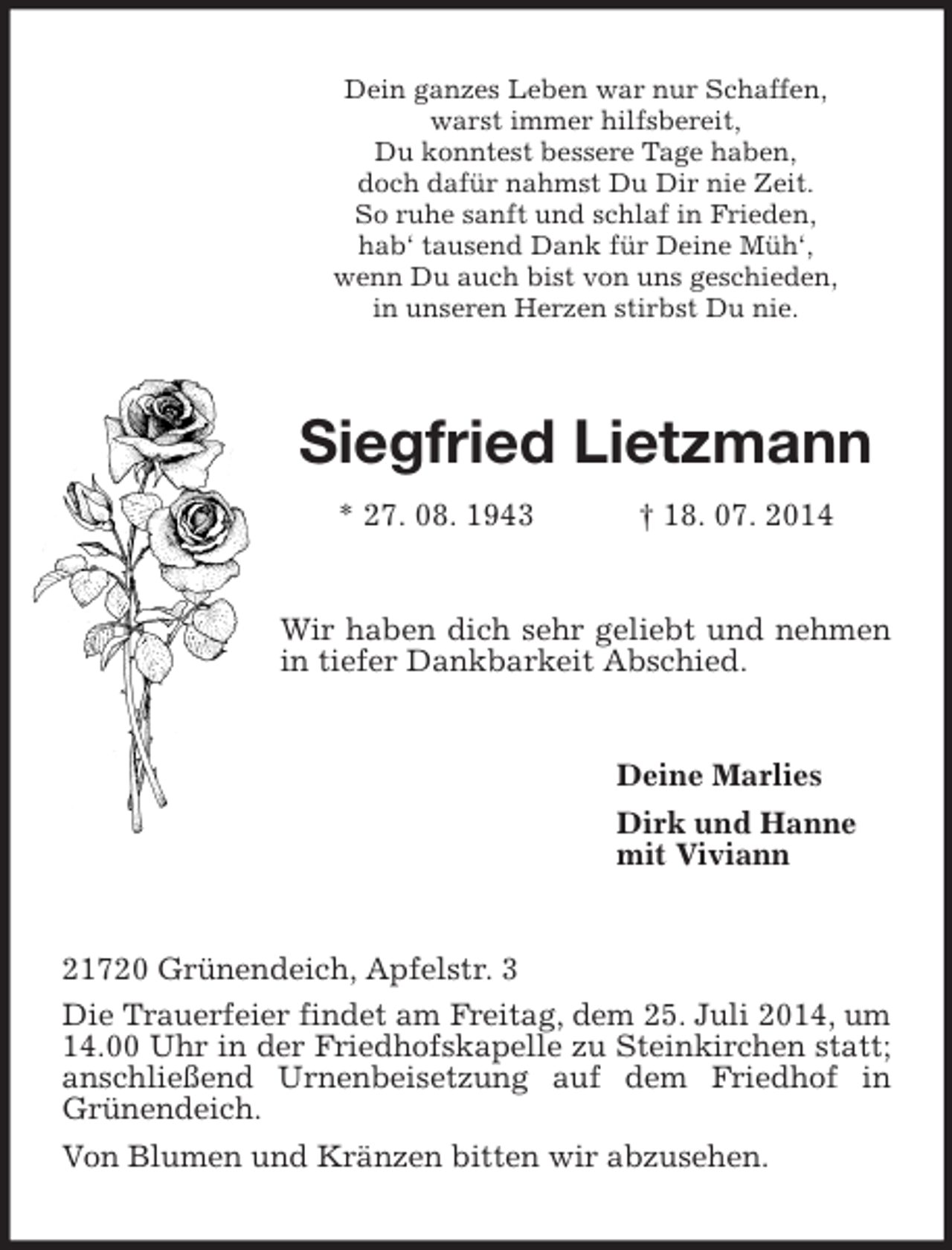 Dein ganzes Leben war nur Schaffen,
warst immer hilfsbereit,
Du konntest bessere Tage haben,
doch dafür nahmst Du Dir nie Zeit.
So ruhe sanft und schlaf in Frieden,
hab' tausend Dank für Deine Müh',
wenn Du auch bist von uns geschieden,
in unseren Herzen stirbst Du nie.

Siegfried Lietzmann

* 27. 08. 1943 † 18. 07. 2014

Wir haben dich sehr geliebt und nehmen in tiefer Dankbarkeit Abschied.

Deine Marlies

Dirk und Hanne
mit Viviann

21720 Grünendeich, Apfelstr. 3

Die Trauerfeier findet am Freitag, dem 25. Juli 2014, um 14.00 Uhr in der Friedhofskapelle zu Steinkirchen statt; anschließend Urnenbeisetzung auf dem Friedhof in Grünendeich.

Von Blumen und Kränzen bitten wir abzusehen.